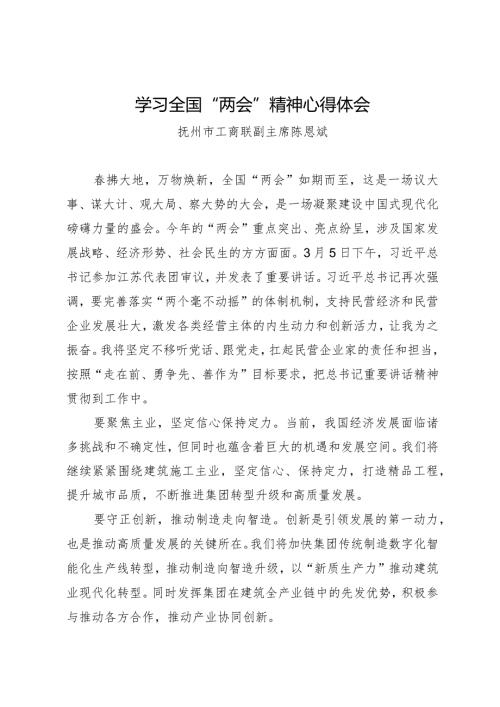 学习全国“两会”精神心得体会

抚州市工商联副主席陈恩斌

春拂大地，万物焕新，全国“两会”如期而至，这是一场议大事、谋大计、观大局、察大势的大会，是一场凝聚建设中国式现代化磅礴力量的盛会。今年的“两会”重点突出、亮点纷呈，涉及国家发展战略、经济形势、社会民生的方方面面。3月5日下午，习近平总书记参加江苏代表团审议，并发表了重要讲话。习近平总书记再次强调，要完善落实“两个毫不动摇”的体制机制，支持民营经济和民营企业发展壮大，激发各类经营主体的内生动力和创新活力，让我为之振奋。我将坚定不移听党话、跟党走，扛起民营企业家的责任和担当，按照“走在前、勇争先、善作为”目标要求，把总书记重要讲话精神贯彻到工作中。

要聚焦主业，坚定信心保持定力。当前，我国经济发展面临诸多挑战和不确定性，但同时也蕴含着巨大的机遇和发展空间。我们将继续紧紧围绕建筑施工主业，坚定信心、保持定力，打造精品工程，提升城市品质，不断推进集团转型升级和高质量发展。

要守正创新，推动制造走向智造。创新是引领发展的第一动力，也是推动高质量发展的关键所在。我们将加快集团传统制造数字化智能化生产线转型，推动制造向智造升级，以“新质生产力”推动建筑业现代化转型。同时发挥集团在建筑全产业链中的先发优势，积极参与推动各方合作，推动产业协同创新。